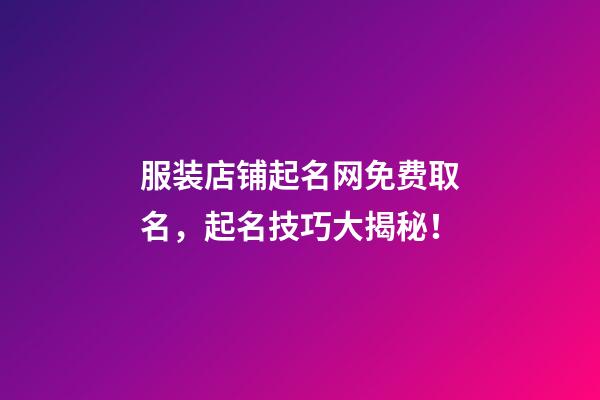 服装店铺起名网免费取名，起名技巧大揭秘！